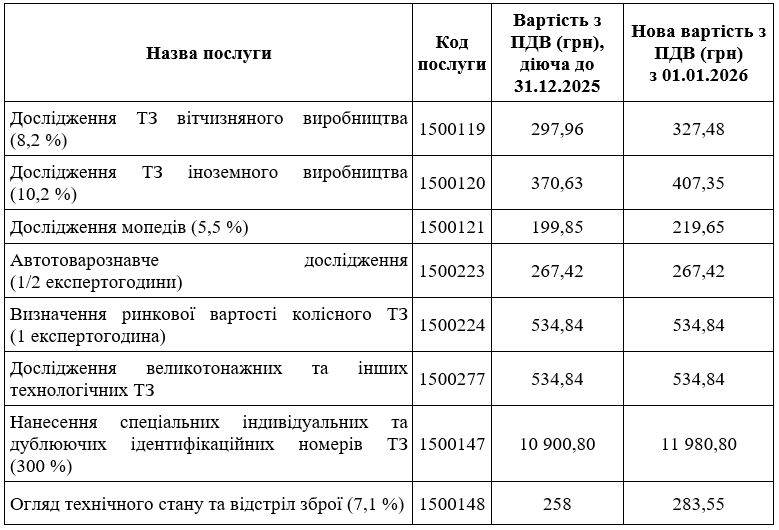 | Назва послуги | Код послуги | Вартість з ПДВ (грн), діюча до 31.12.2025 | Нова вартість з ПДВ (грн) з 01.01.2026 |
|---|---|---|---|
| Дослідження ТЗ вітчизняного виробництва (8,2 %) | 1500119 | 297,96 | 327,48 |
| Дослідження ТЗ іноземного виробництва (10,2 %) | 1500120 | 370,63 | 407,35 |
| Дослідження мопедів (5,5 %) | 1500121 | 199,85 | 219,65 |
| Автотоварознавче дослідження (1/2 експертогодини) | 1500223 | 267,42 | 267,42 |
| Визначення ринкової вартості колісного ТЗ (1 експертогодина) | 1500224 | 534,84 | 534,84 |
| Дослідження великотонажних та інших технологічних ТЗ | 1500277 | 534,84 | 534,84 |
| Нанесення спеціальних індивідуальних та дублюючих ідентифікаційних номерів ТЗ (300 %) | 1500147 | 10 900,80 | 11 980,80 |
| Огляд технічного стану та відстріл зброї (7,1 %) | 1500148 | 258 | 283,55 |